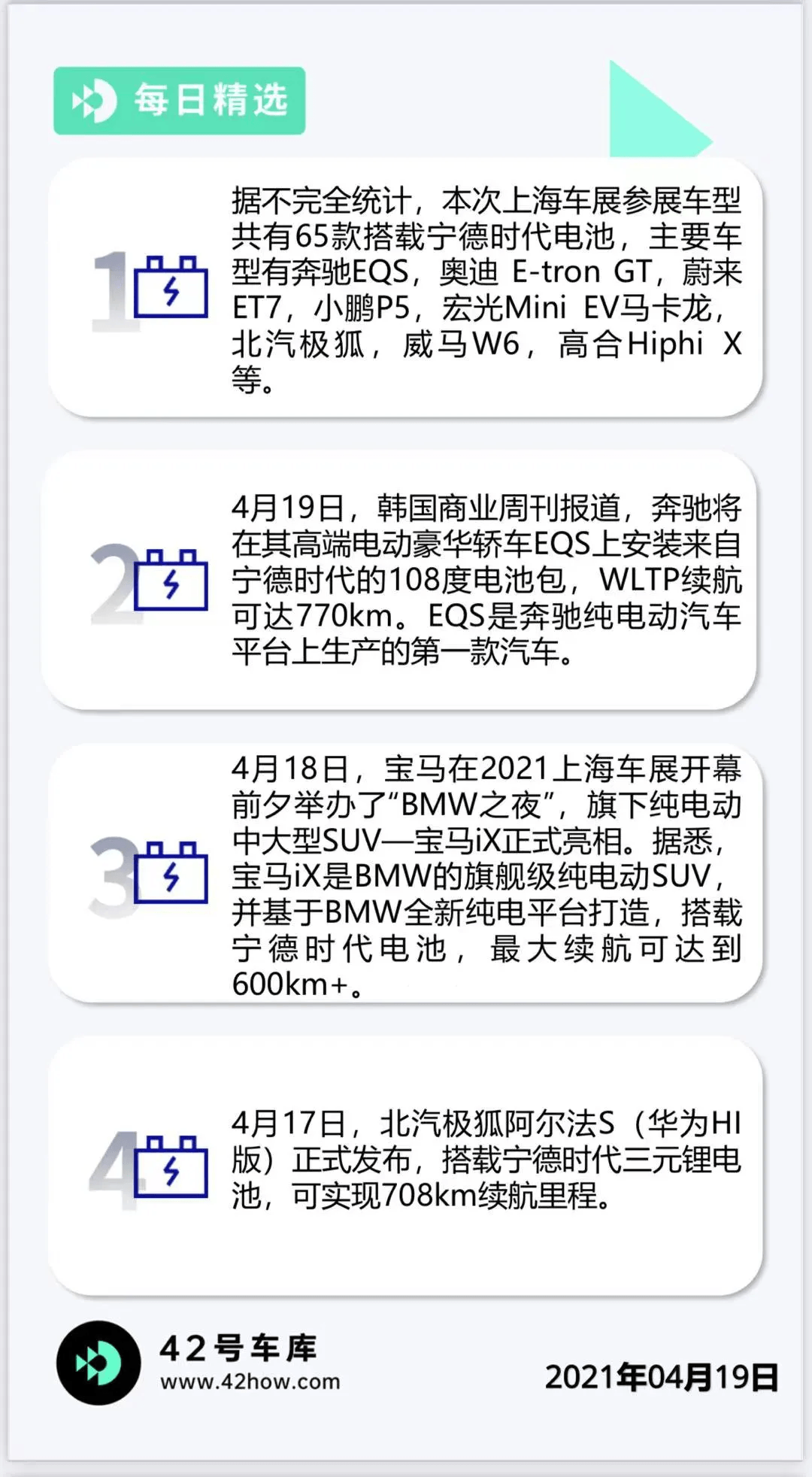 每日精选

1

据不完全统计，本次上海车展参展车型共有65款搭载宁德时代电池，主要车型有奔驰EQS，奥迪 E-tron GT，蔚来ET7，小鹏P5，宏光Mini EV马卡龙，北汽极狐，威马W6，高合Hiphi X等。

2

4月19日，韩国商业周刊报道，奔驰将在其高端电动豪华轿车EQS上安装来自宁德时代的108度电池包，WLTP续航可达770km。EQS是奔驰纯电动汽车平台上生产的第一款汽车。

3

4月18日，宝马在2021上海车展开幕前夕举办了“BMW之夜”，旗下纯电动中大型SUV—宝马iX正式亮相。据悉，宝马iX是BMW的旗舰级纯电动SUV，并基于BMW全新纯电平台打造，搭载宁德时代电池，最大续航可达到600km+。

4

4月17日，北汽极狐阿尔法S（华为HI版）正式发布，搭载宁德时代三元锂电池，可实现708km续航里程。

42号车库
www.42how.com

2021年04月19日